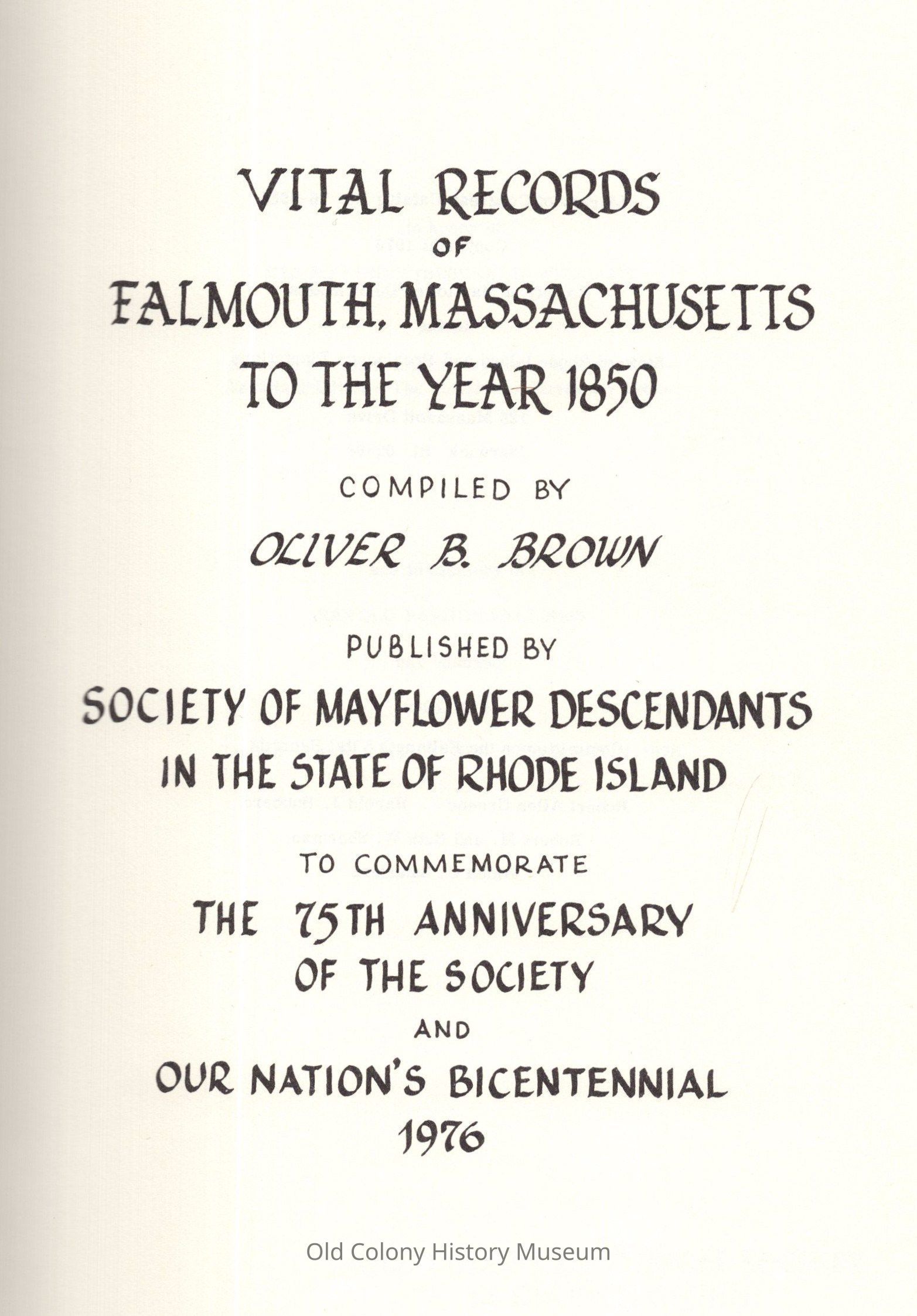 VITAL RECORDS
OF
FALMOUTH, MASSACHUSETTS
TO THE YEAR 1850

COMPILED BY

OLIVER B. BROWN

PUBLISHED BY

SOCIETY OF MAYFLOWER DESCENDANTS
IN THE STATE OF RHODE ISLAND

TO COMMEMORATE

THE 75TH ANNIVERSARY
OF THE SOCIETY
AND
OUR NATION'S BICENTENNIAL
1976

Old Colony History Museum